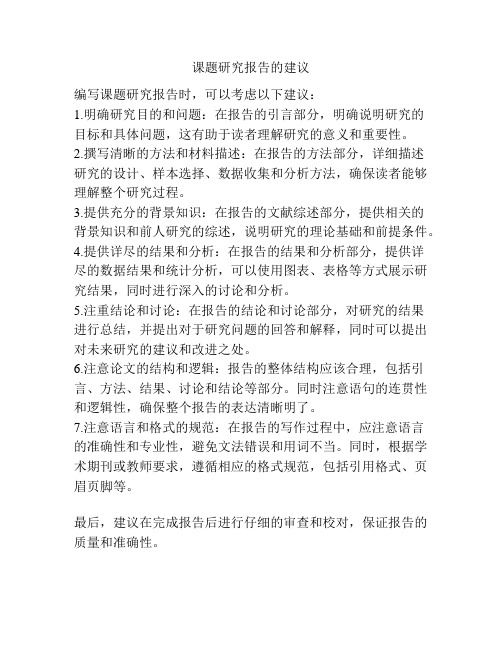 课题研究报告的建议

编写课题研究报告时，可以考虑以下建议：
1.明确研究目的和问题：在报告的引言部分，明确说明研究的目标和具体问题，这有助于读者理解研究的意义和重要性。
2.撰写清晰的方法和材料描述：在报告的方法部分，详细描述研究的设计、样本选择、数据收集和分析方法，确保读者能够理解整个研究过程。
3.提供充分的背景知识：在报告的文献综述部分，提供相关的背景知识和前人研究的综述，说明研究的理论基础和前提条件。
4.提供详尽的结果和分析：在报告的结果和分析部分，提供详尽的数据结果和统计分析，可以使用图表、表格等方式展示研究结果，同时进行深入的讨论和分析。
5.注重结论和讨论：在报告的结论和讨论部分，对研究的结果进行总结，并提出对于研究问题的回答和解释，同时可以提出对未来研究的建议和改进之处。
6.注意论文的结构和逻辑：报告的整体结构应该合理，包括引言、方法、结果、讨论和结论等部分。同时注意语句的连贯性和逻辑性，确保整个报告的表达清晰明了。
7.注意语言和格式的规范：在报告的写作过程中，应注意语言的准确性和专业性，避免文法错误和用词不当。同时，根据学术期刊或教师要求，遵循相应的格式规范，包括引用格式、页眉页脚等。

最后，建议在完成报告后进行仔细的审查和校对，保证报告的质量和准确性。